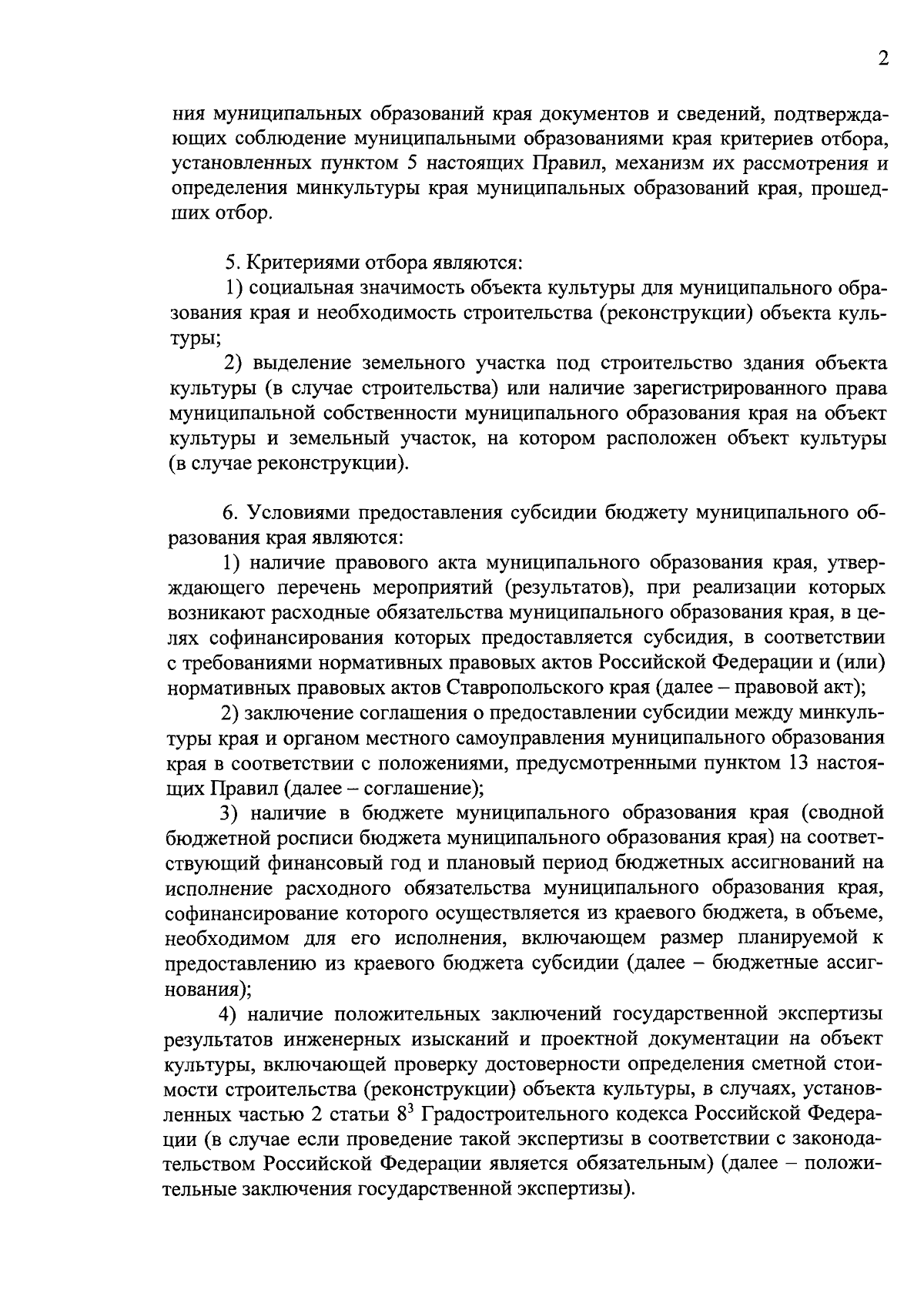 2

ния муниципальных образований края документов и сведений, подтверждающих соблюдение муниципальными образованиями края критериев отбора, установленных пунктом 5 настоящих Правил, механизм их рассмотрения и определения минкультуры края муниципальных образований края, прошедших отбор.

5. Критериями отбора являются:
1) социальная значимость объекта культуры для муниципального образования края и необходимость строительства (реконструкции) объекта культуры;
2) выделение земельного участка под строительство здания объекта культуры (в случае строительства) или наличие зарегистрированного права муниципальной собственности муниципального образования края на объект культуры и земельный участок, на котором расположен объект культуры (в случае реконструкции).

6. Условиями предоставления субсидии бюджету муниципального образования края являются:
1) наличие правового акта муниципального образования края, утверждающего перечень мероприятий (результатов), при реализации которых возникают расходные обязательства муниципального образования края, в целях софинансирования которых предоставляется субсидия, в соответствии с требованиями нормативных правовых актов Российской Федерации и (или) нормативных правовых актов Ставропольского края (далее – правовой акт);
2) заключение соглашения о предоставлении субсидии между минкультуры края и органом местного самоуправления муниципального образования края в соответствии с положениями, предусмотренными пунктом 13 настоящих Правил (далее – соглашение);
3) наличие в бюджете муниципального образования края (сводной бюджетной росписи бюджета муниципального образования края) на соответствующий финансовый год и плановый период бюджетных ассигнований на исполнение расходного обязательства муниципального образования края, софинансирование которого осуществляется из краевого бюджета, в объеме, необходимом для его исполнения, включающем размер планируемой к предоставлению из краевого бюджета субсидии (далее – бюджетные ассигнования);
4) наличие положительных заключений государственной экспертизы результатов инженерных изысканий и проектной документации на объект культуры, включающей проверку достоверности определения сметной стоимости строительства (реконструкции) объекта культуры, в случаях, установленных частью 2 статьи $8^3$ Градостроительного кодекса Российской Федерации (в случае если проведение такой экспертизы в соответствии с законодательством Российской Федерации является обязательным) (далее – положительные заключения государственной экспертизы).